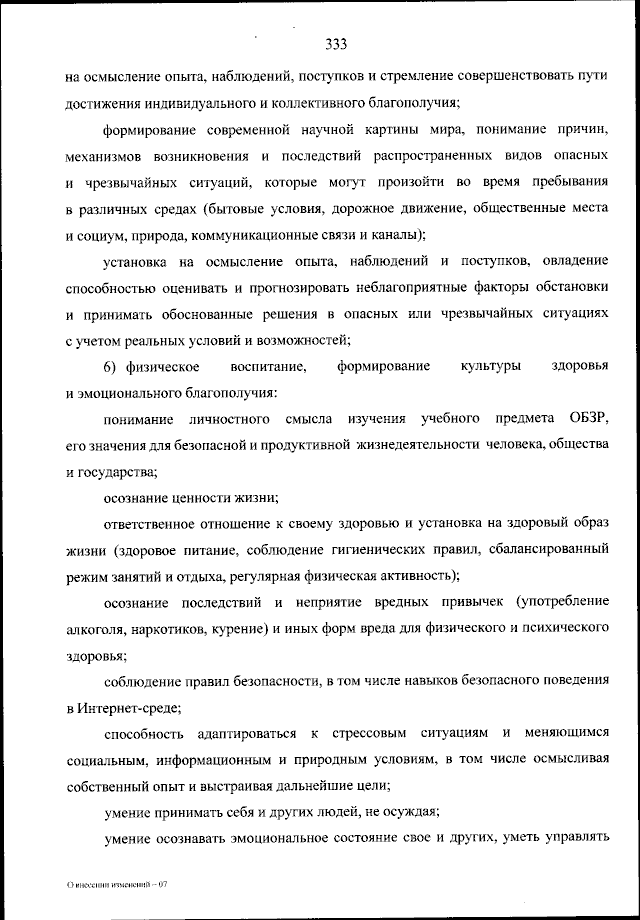 333

на осмысление опыта, наблюдений, поступков и стремление совершенствовать пути достижения индивидуального и коллективного благополучия;

формирование современной научной картины мира, понимание причин, механизмов возникновения и последствий распространенных видов опасных и чрезвычайных ситуаций, которые могут произойти во время пребывания в различных средах (бытовые условия, дорожное движение, общественные места и социум, природа, коммуникационные связи и каналы);

установка на осмысление опыта, наблюдений и поступков, овладение способностью оценивать и прогнозировать неблагоприятные факторы обстановки и принимать обоснованные решения в опасных или чрезвычайных ситуациях с учетом реальных условий и возможностей;

6) физическое воспитание, формирование культуры здоровья и эмоционального благополучия:

понимание личностного смысла изучения учебного предмета ОБЗР, его значения для безопасной и продуктивной жизнедеятельности человека, общества и государства;

осознание ценности жизни;

ответственное отношение к своему здоровью и установка на здоровый образ жизни (здоровое питание, соблюдение гигиенических правил, сбалансированный режим занятий и отдыха, регулярная физическая активность);

осознание последствий и неприятие вредных привычек (употребление алкоголя, наркотиков, курение) и иных форм вреда для физического и психического здоровья;

соблюдение правил безопасности, в том числе навыков безопасного поведения в Интернет-среде;

способность адаптироваться к стрессовым ситуациям и меняющимся социальным, информационным и природным условиям, в том числе осмысливая собственный опыт и выстраивая дальнейшие цели;

умение принимать себя и других людей, не осуждая;

умение осознавать эмоциональное состояние свое и других, уметь управлять

О внесении изменений – 07